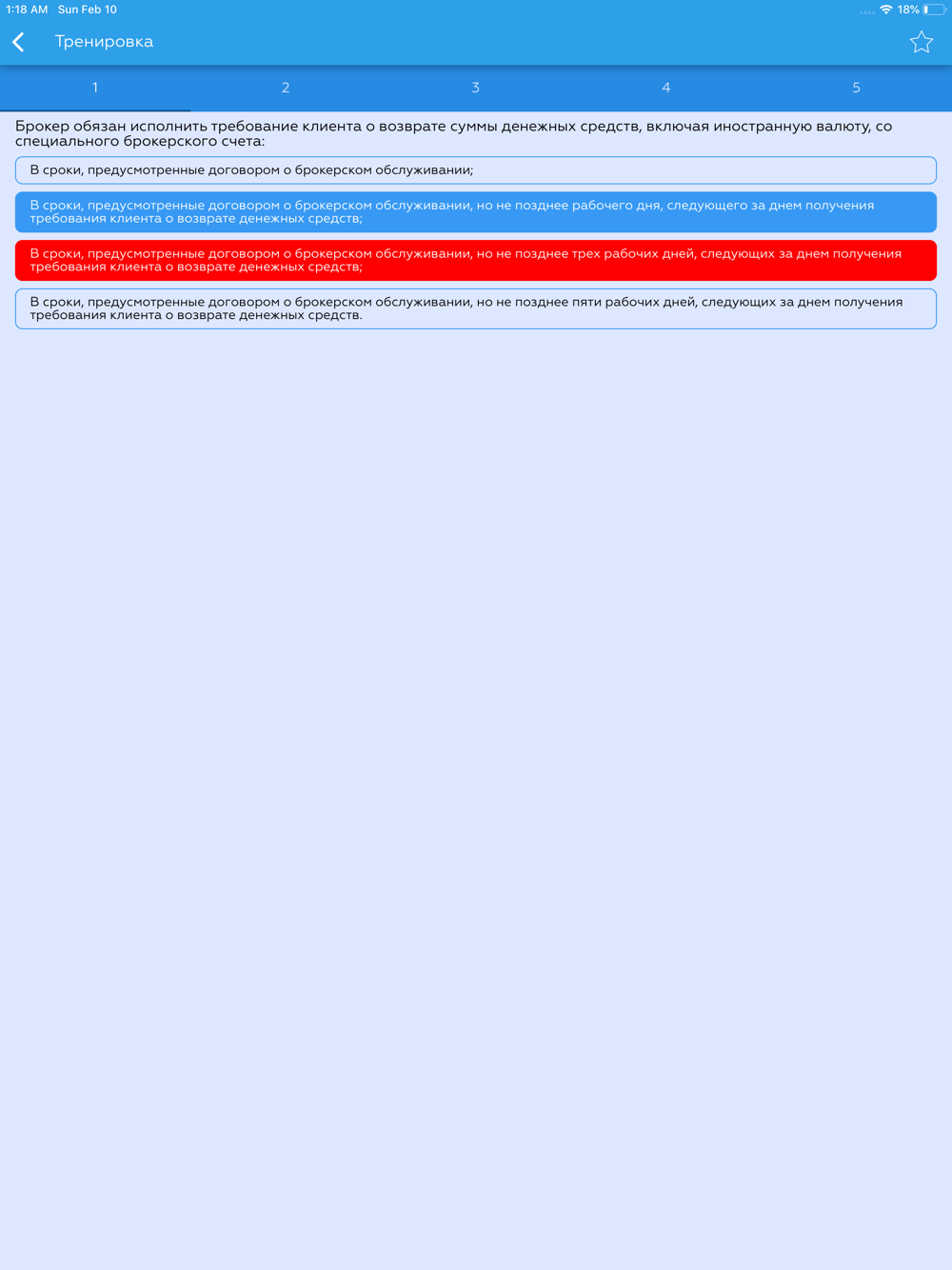 1:18 AM Sun Feb 10

18%

Тренировка

1
2
3
4
5

Брокер обязан исполнить требование клиента о возврате суммы денежных средств, включая иностранную валюту, со специального брокерского счета:

В сроки, предусмотренные договором о брокерском обслуживании;

В сроки, предусмотренные договором о брокерском обслуживании, но не позднее рабочего дня, следующего за днем получения требования клиента о возврате денежных средств;

В сроки, предусмотренные договором о брокерском обслуживании, но не позднее трех рабочих дней, следующих за днем получения требования клиента о возврате денежных средств;

В сроки, предусмотренные договором о брокерском обслуживании, но не позднее пяти рабочих дней, следующих за днем получения требования клиента о возврате денежных средств.